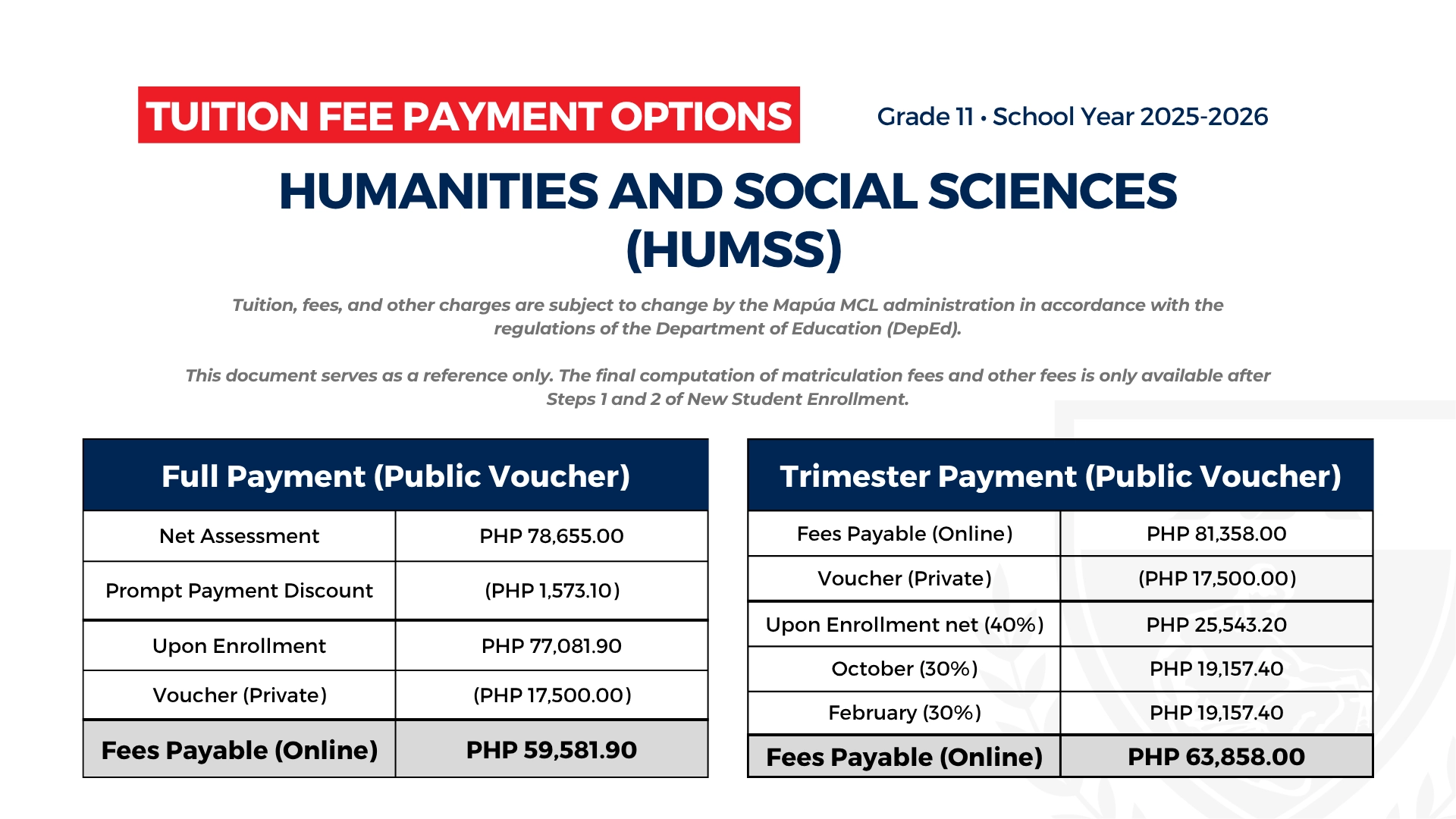 TUITION FEE PAYMENT OPTIONS

Grade 11 • School Year 2025-2026

HUMANITIES AND SOCIAL SCIENCES (HUMSS)

Tuition, fees, and other charges are subject to change by the Mapúa MCL administration in accordance with the regulations of the Department of Education (DepEd).

This document serves as a reference only. The final computation of matriculation fees and other fees is only available after Steps 1 and 2 of New Student Enrollment.

| Full Payment (Public Voucher) | |
|---|---|
| Net Assessment | PHP 78,655.00 |
| Prompt Payment Discount | (PHP 1,573.10) |
| Upon Enrollment | PHP 77,081.90 |
| Voucher (Private) | (PHP 17,500.00) |
| Fees Payable (Online) | PHP 59,581.90 |

| Trimester Payment (Public Voucher) | |
|---|---|
| Fees Payable (Online) | PHP 81,358.00 |
| Voucher (Private) | (PHP 17,500.00) |
| Upon Enrollment net (40%) | PHP 25,543.20 |
| October (30%) | PHP 19,157.40 |
| February (30%) | PHP 19,157.40 |
| Fees Payable (Online) | PHP 63,858.00 |